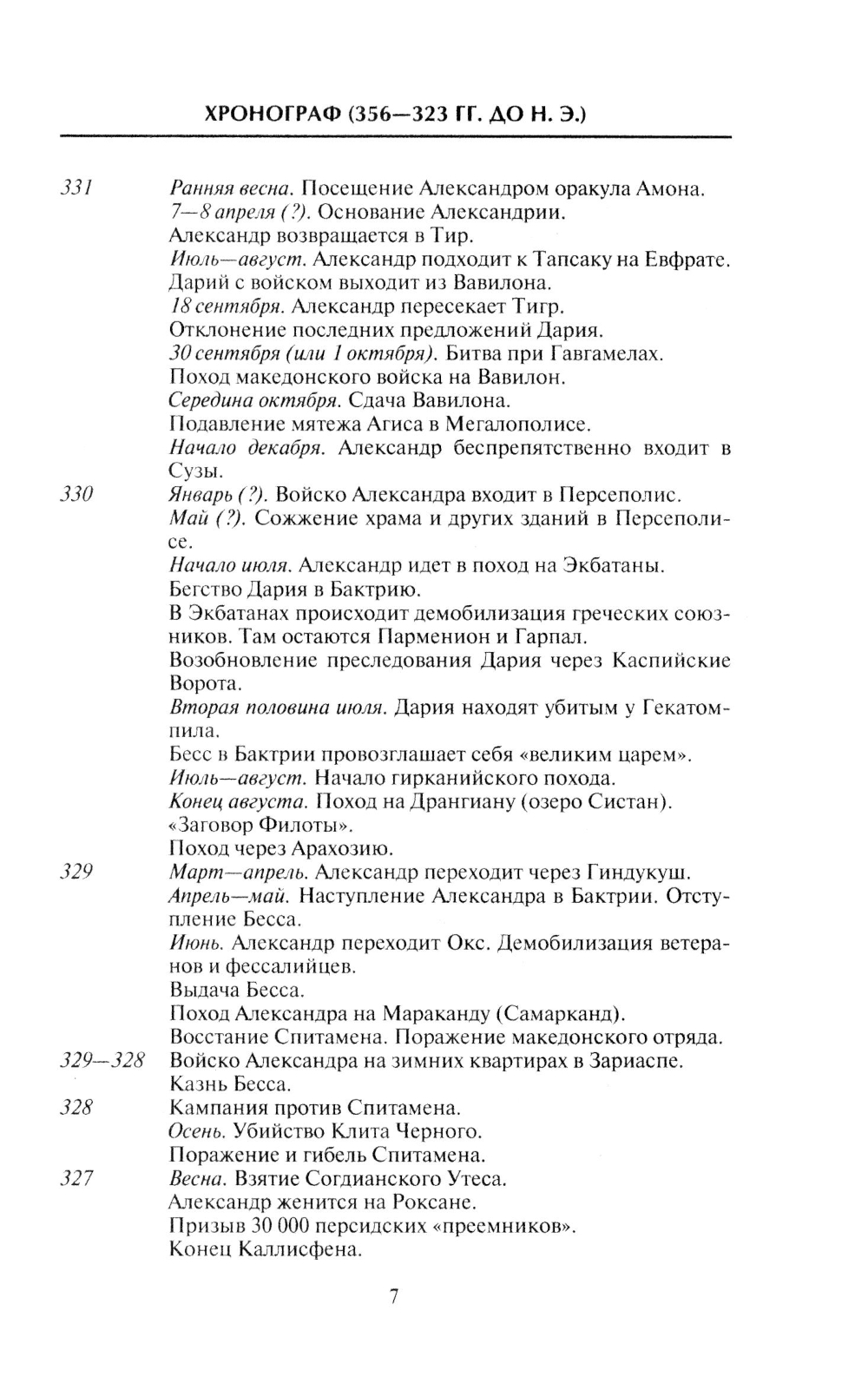 ХРОНОГРАФ (356—323 ГГ. ДО Н. Э.)

331 Ранняя весна. Посещение Александром оракула Амона.
7—8 апреля (?). Основание Александрии.
Александр возвращается в Тир.
Июль—август. Александр подходит к Тапсаку на Евфрате.
Дарий с войском выходит из Вавилона.
18 сентября. Александр пересекает Тигр.
Отклонение последних предложений Дария.
30 сентября (или 1 октября). Битва при Гавгамелах.
Поход македонского войска на Вавилон.
Середина октября. Сдача Вавилона.
Подавление мятежа Агиса в Мегалополисе.
Начало декабря. Александр беспрепятственно входит в Сузы.

330 Январь (?). Войско Александра входит в Персеполис.
Май (?). Сожжение храма и других зданий в Персеполисе.
Начало июля. Александр идет в поход на Экбатаны.
Бегство Дария в Бактрию.
В Экбатанах происходит демобилизация греческих союзников. Там остаются Парменион и Гарпал.
Возобновление преследования Дария через Каспийские Ворота.
Вторая половина июля. Дария находят убитым у Гекатомпила.
Бесс в Бактрии провозглашает себя «великим царем».
Июль—август. Начало гирканийского похода.
Конец августа. Поход на Дрангиану (озеро Систан).
«Заговор Филоты».
Поход через Арахозию.

329 Март—апрель. Александр переходит через Гиндукуш.
Апрель—май. Наступление Александра в Бактрии. Отступление Бесса.
Июнь. Александр переходит Окс. Демобилизация ветеранов и фессалийцев.
Выдача Бесса.
Поход Александра на Мараканду (Самарканд).
Восстание Спитамена. Поражение македонского отряда.

329—328 Войско Александра на зимних квартирах в Зариаспе.
Казнь Бесса.

328 Кампания против Спитамена.
Осень. Убийство Клита Черного.
Поражение и гибель Спитамена.

327 Весна. Взятие Согдианского Утеса.
Александр женится на Роксане.
Призыв 30 000 персидских «преемников».
Конец Каллисфена.

7